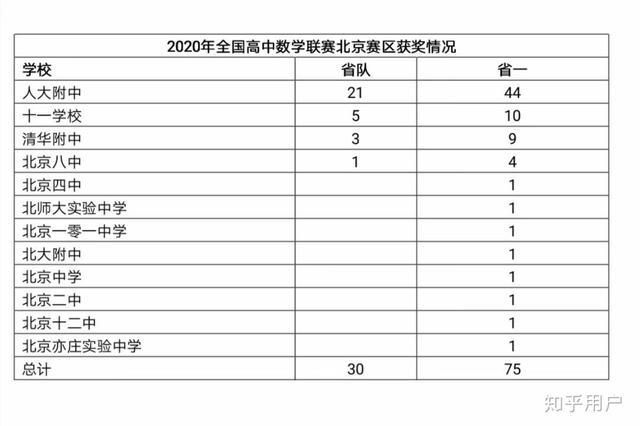 2020年全国高中数学联赛北京赛区获奖情况

| 学校 | 省队 | 省一 |
|---|---|---|
| 人大附中 | 21 | 44 |
| 十一学校 | 5 | 10 |
| 清华附中 | 3 | 9 |
| 北京八中 | 1 | 4 |
| 北京四中 | | 1 |
| 北师大实验中学 | | 1 |
| 北京一零一中学 | | 1 |
| 北大附中 | | 1 |
| 北京中学 | | 1 |
| 北京二中 | | 1 |
| 北京十二中 | | 1 |
| 北京亦庄实验中学 | | 1 |
| 总计 | 30 | 75 |

知乎用户